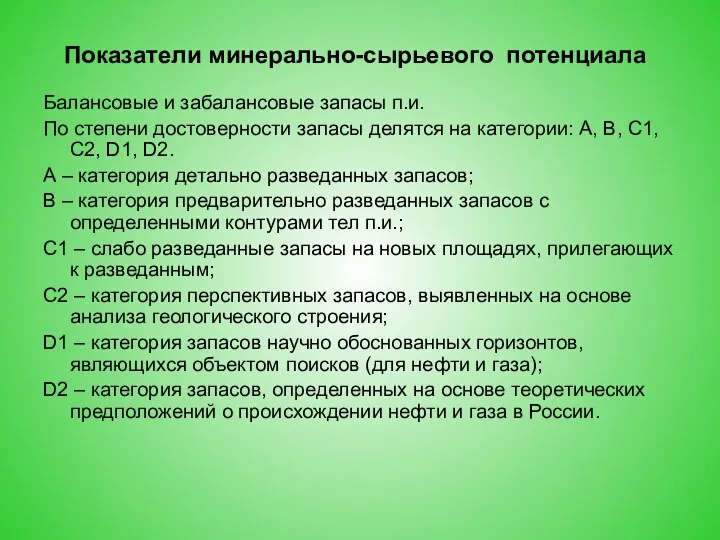 Показатели минерально-сырьевого потенциала

Балансовые и забалансовые запасы п.и.

По степени достоверности запасы делятся на категории: А, В, С1, С2, D1, D2.

А – категория детально разведанных запасов;

В – категория предварительно разведанных запасов с определенными контурами тел п.и.;

С1 – слабо разведанные запасы на новых площадях, прилегающих к разведанным;

С2 – категория перспективных запасов, выявленных на основе анализа геологического строения;

D1 – категория запасов научно обоснованных горизонтов, являющихся объектом поисков (для нефти и газа);

D2 – категория запасов, определенных на основе теоретических предположений о происхождении нефти и газа в России.